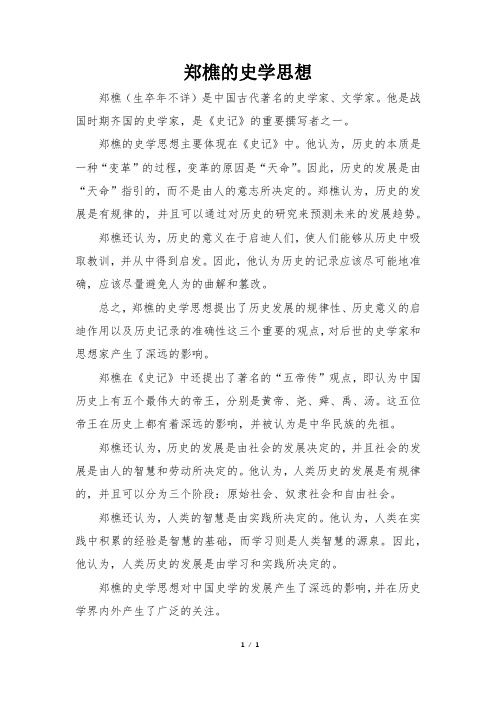 郑樵的史学思想

郑樵（生卒年不详）是中国古代著名的史学家、文学家。他是战国时期齐国的史学家，是《史记》的重要撰写者之一。

郑樵的史学思想主要体现在《史记》中。他认为，历史的本质是一种“变革”的过程，变革的原因是“天命”。因此，历史的发展是由“天命”指引的，而不是由人的意志所决定的。郑樵认为，历史的发展是有规律的，并且可以通过对历史的研究来预测未来的发展趋势。

郑樵还认为，历史的意义在于启迪人们，使人们能够从历史中吸取教训，并从中得到启发。因此，他认为历史的记录应该尽可能地准确，应该尽量避免人为的曲解和篡改。

总之，郑樵的史学思想提出了历史发展的规律性、历史意义的启迪作用以及历史记录的准确性这三个重要的观点，对后世的史学家和思想家产生了深远的影响。

郑樵在《史记》中还提出了著名的“五帝传”观点，即认为中国历史上有五个最伟大的帝王，分别是黄帝、尧、舜、禹、汤。这五位帝王在历史上都有着深远的影响，并被认为是中华民族的先祖。

郑樵还认为，历史的发展是由社会的发展决定的，并且社会的发展是由人的智慧和劳动所决定的。他认为，人类历史的发展是有规律的，并且可以分为三个阶段：原始社会、奴隶社会和自由社会。

郑樵还认为，人类的智慧是由实践所决定的。他认为，人类在实践中积累的经验是智慧的基础，而学习则是人类智慧的源泉。因此，他认为，人类历史的发展是由学习和实践所决定的。

郑樵的史学思想对中国史学的发展产生了深远的影响，并在历史学界内外产生了广泛的关注。

1 / 1